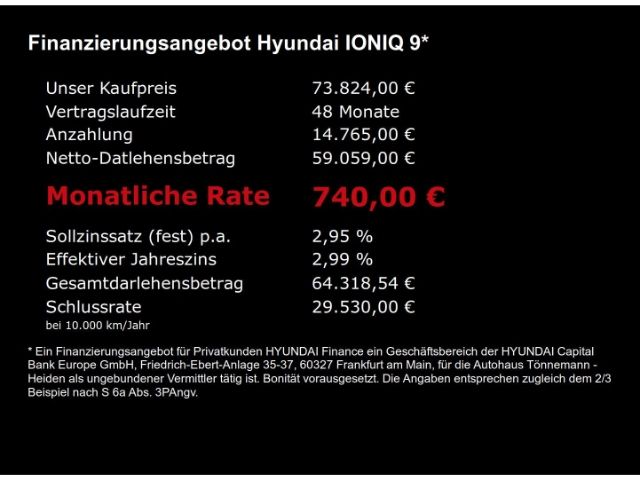 Finanzierungsangebot Hyundai IONIQ 9*

| | |
|---|---|
| Unser Kaufpreis | 73.824,00 € |
| Vertragslaufzeit | 48 Monate |
| Anzahlung | 14.765,00 € |
| Netto-Datlehensbetrag | 59.059,00 € |
| Monatliche Rate | 740,00 € |
| Sollzinssatz (fest) p.a. | 2,95 % |
| Effektiver Jahreszins | 2,99 % |
| Gesamtdarlehensbetrag | 64.318,54 € |
| Schlussrate | 29.530,00 € |

bei 10.000 km/Jahr

* Ein Finanzierungsangebot für Privatkunden HYUNDAI Finance ein Geschäftsbereich der HYUNDAI Capital Bank Europe GmbH, Friedrich-Ebert-Anlage 35-37, 60327 Frankfurt am Main, für die Autohaus Tönnemann - Heiden als ungebundener Vermittler tätig ist. Bonität vorausgesetzt. Die Angaben entsprechen zugleich dem 2/3 Beispiel nach S 6a Abs. 3PAngv.